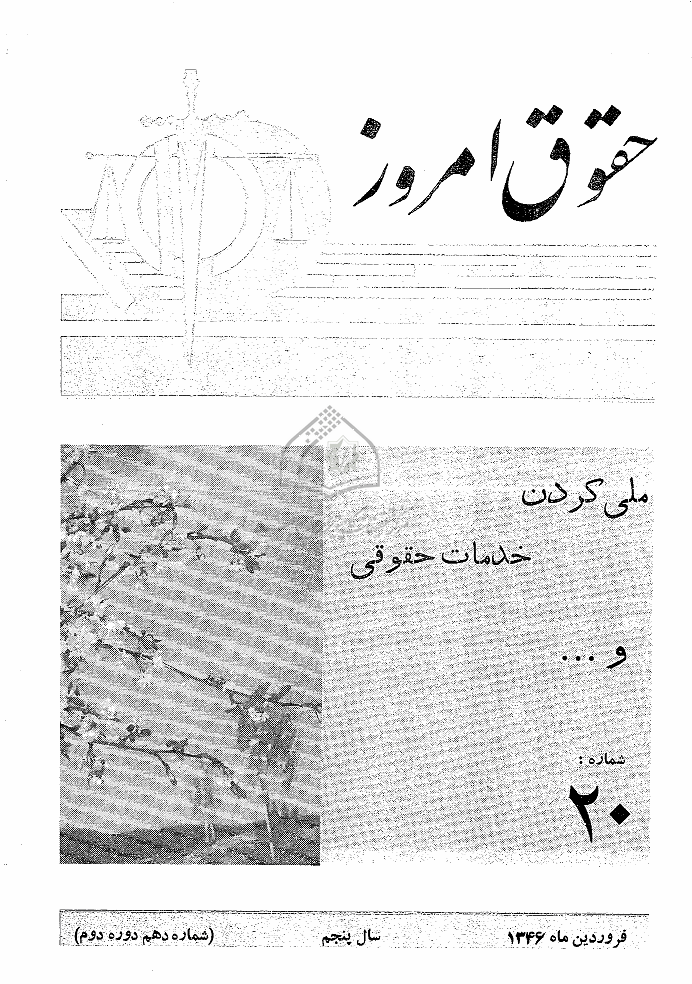 حقوق امروز

ملی کردن

خدمات حقوقی

و ...

شماره :
۲۰

فروردین ماه ۱۳۴۶ سال پنجم (شماره دهم دوره دوم)